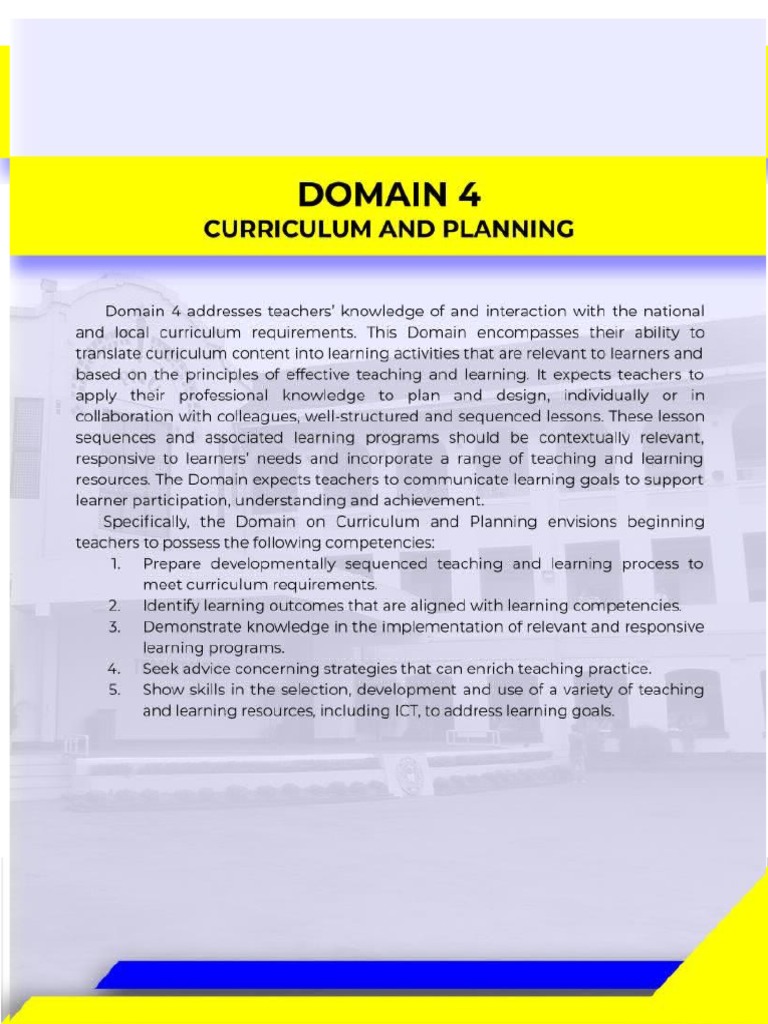 DOMAIN 4
CURRICULUM AND PLANNING

Domain 4 addresses teachers' knowledge of and interaction with the national and local curriculum requirements. This Domain encompasses their ability to translate curriculum content into learning activities that are relevant to learners and based on the principles of effective teaching and learning. It expects teachers to apply their professional knowledge to plan and design, individually or in collaboration with colleagues, well-structured and sequenced lessons. These lesson sequences and associated learning programs should be contextually relevant, responsive to learners' needs and incorporate a range of teaching and learning resources. The Domain expects teachers to communicate learning goals to support learner participation, understanding and achievement.

Specifically, the Domain on Curriculum and Planning envisions beginning teachers to possess the following competencies:
1. Prepare developmentally sequenced teaching and learning process to meet curriculum requirements.
2. Identify learning outcomes that are aligned with learning competencies.
3. Demonstrate knowledge in the implementation of relevant and responsive learning programs.
4. Seek advice concerning strategies that can enrich teaching practice.
5. Show skills in the selection, development and use of a variety of teaching and learning resources, including ICT, to address learning goals.